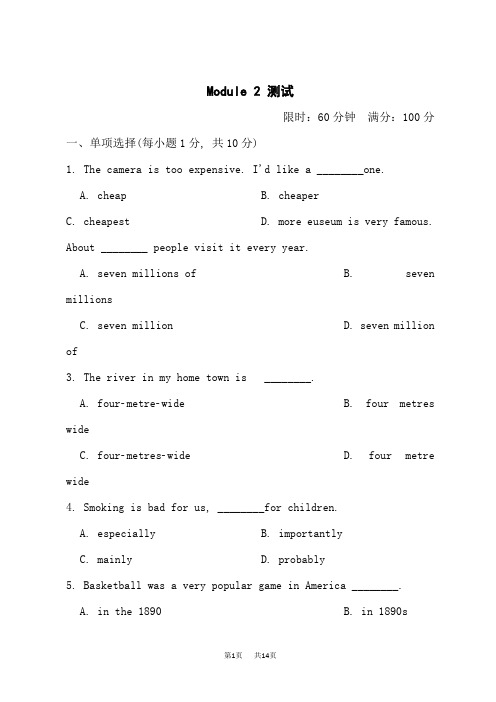 Module 2 测试

限时：60 分钟　满分：100 分

一、单项选择(每小题 1 分, 共 10 分)

1. The camera is too expensive. I'd like a ________one.

A. cheap　　B. cheaper

C. cheapest　　D. more euseum is very famous. About ________ people visit it every year.

A. seven millions of　　B. seven millions

C. seven million　　D. seven million of

3. The river in my home town is ________.

A. four-metre-wide　　B. four metres wide

C. four-metres-wide　　D. four metre wide

4. Smoking is bad for us, ________for children.

A. especially　　B. importantly

C. mainly　　D. probably

5. Basketball was a very popular game in America ________.

A. in the 1890　　B. in 1890s

第1页　共14页